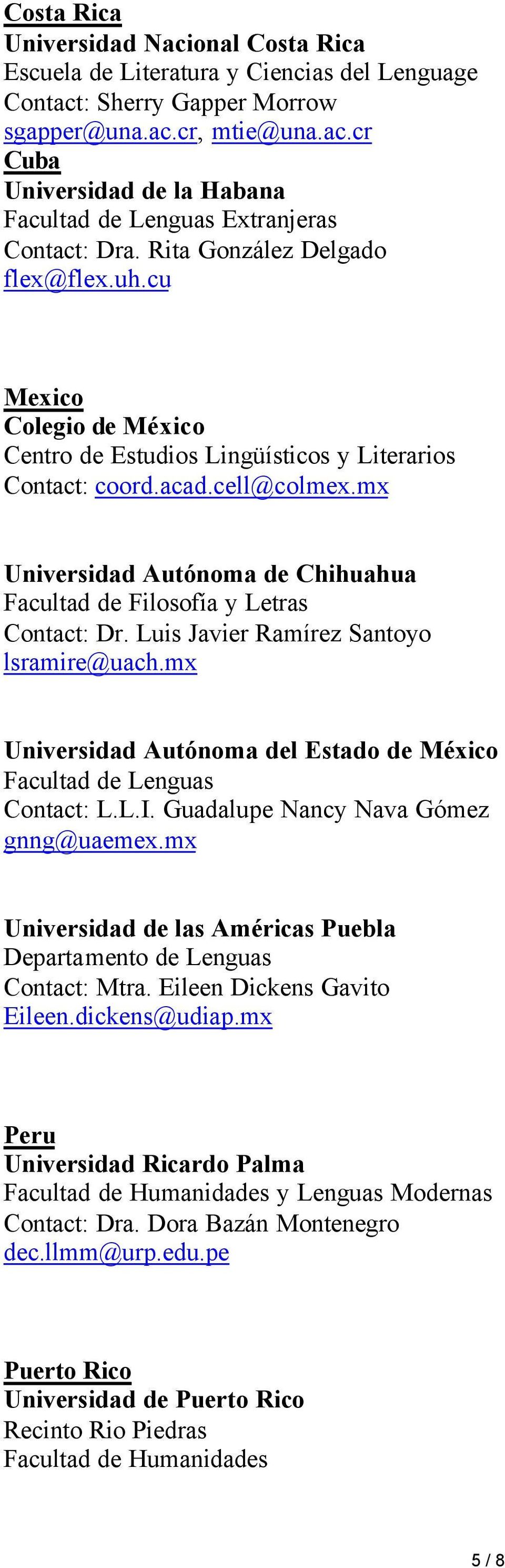 Costa Rica
Universidad Nacional Costa Rica
Escuela de Literatura y Ciencias del Lenguage
Contact: Sherry Gapper Morrow
sgapper@una.ac.cr, mtie@una.ac.cr
Cuba
Universidad de la Habana
Facultad de Lenguas Extranjeras
Contact: Dra. Rita González Delgado
flex@flex.uh.cu

Mexico
Colegio de México
Centro de Estudios Lingüísticos y Literarios
Contact: coord.acad.cell@colmex.mx

Universidad Autónoma de Chihuahua
Facultad de Filosofía y Letras
Contact: Dr. Luis Javier Ramírez Santoyo
lsramire@uach.mx

Universidad Autónoma del Estado de México
Facultad de Lenguas
Contact: L.L.I. Guadalupe Nancy Nava Gómez
gnng@uaemex.mx

Universidad de las Américas Puebla
Departamento de Lenguas
Contact: Mtra. Eileen Dickens Gavito
Eileen.dickens@udiap.mx

Peru
Universidad Ricardo Palma
Facultad de Humanidades y Lenguas Modernas
Contact: Dra. Dora Bazán Montenegro
dec.llmm@urp.edu.pe

Puerto Rico
Universidad de Puerto Rico
Recinto Rio Piedras
Facultad de Humanidades

5 / 8